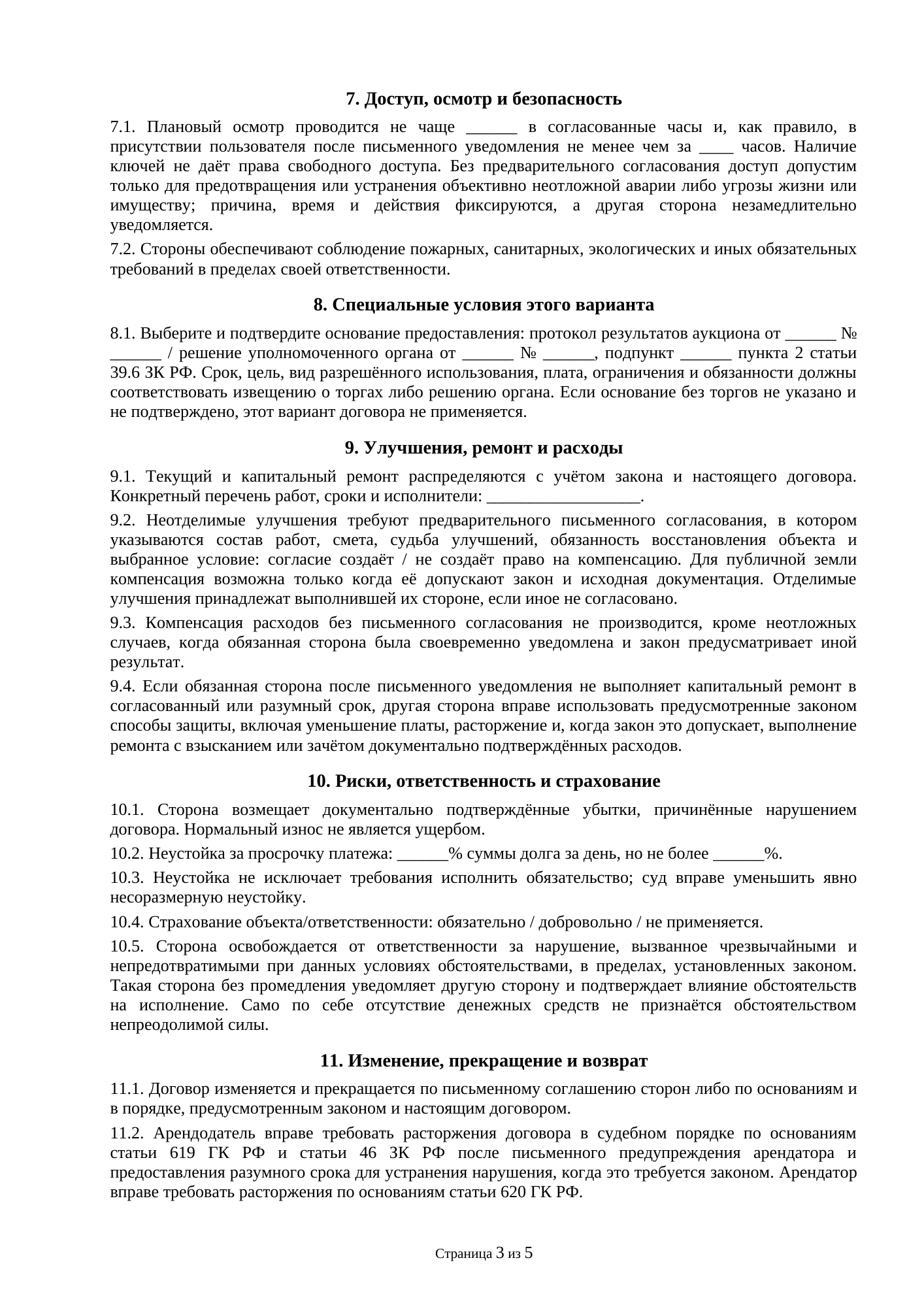 7. Доступ, осмотр и безопасность

7.1. Плановый осмотр проводится не чаще ______ в согласованные часы и, как правило, в присутствии пользователя после письменного уведомления не менее чем за ____ часов. Наличие ключей не даёт права свободного доступа. Без предварительного согласования доступ допустим только для предотвращения или устранения объективно неотложной аварии либо угрозы жизни или имуществу; причина, время и действия фиксируются, а другая сторона незамедлительно уведомляется.

7.2. Стороны обеспечивают соблюдение пожарных, санитарных, экологических и иных обязательных требований в пределах своей ответственности.

8. Специальные условия этого варианта

8.1. Выберите и подтвердите основание предоставления: протокол результатов аукциона от ______ № ______ / решение уполномоченного органа от ______ № ______, подпункт ______ пункта 2 статьи 39.6 ЗК РФ. Срок, цель, вид разрешённого использования, плата, ограничения и обязанности должны соответствовать извещению о торгах либо решению органа. Если основание без торгов не указано и не подтверждено, этот вариант договора не применяется.

9. Улучшения, ремонт и расходы

9.1. Текущий и капитальный ремонт распределяются с учётом закона и настоящего договора. Конкретный перечень работ, сроки и исполнители: __________________.

9.2. Неотделимые улучшения требуют предварительного письменного согласования, в котором указываются состав работ, смета, судьба улучшений, обязанность восстановления объекта и выбранное условие: согласие создаёт / не создаёт право на компенсацию. Для публичной земли компенсация возможна только когда её допускают закон и исходная документация. Отделимые улучшения принадлежат выполнившей их стороне, если иное не согласовано.

9.3. Компенсация расходов без письменного согласования не производится, кроме неотложных случаев, когда обязанная сторона была своевременно уведомлена и закон предусматривает иной результат.

9.4. Если обязанная сторона после письменного уведомления не выполняет капитальный ремонт в согласованный или разумный срок, другая сторона вправе использовать предусмотренные законом способы защиты, включая уменьшение платы, расторжение и, когда закон это допускает, выполнение ремонта с взысканием или зачётом документально подтверждённых расходов.

10. Риски, ответственность и страхование

10.1. Сторона возмещает документально подтверждённые убытки, причинённые нарушением договора. Нормальный износ не является ущербом.

10.2. Неустойка за просрочку платежа: ______% суммы долга за день, но не более ______%.

10.3. Неустойка не исключает требования исполнить обязательство; суд вправе уменьшить явно несоразмерную неустойку.

10.4. Страхование объекта/ответственности: обязательно / добровольно / не применяется.

10.5. Сторона освобождается от ответственности за нарушение, вызванное чрезвычайными и непредотвратимыми при данных условиях обстоятельствами, в пределах, установленных законом. Такая сторона без промедления уведомляет другую сторону и подтверждает влияние обстоятельств на исполнение. Само по себе отсутствие денежных средств не признаётся обстоятельством непреодолимой силы.

11. Изменение, прекращение и возврат

11.1. Договор изменяется и прекращается по письменному соглашению сторон либо по основаниям и в порядке, предусмотренным законом и настоящим договором.

11.2. Арендодатель вправе требовать расторжения договора в судебном порядке по основаниям статьи 619 ГК РФ и статьи 46 ЗК РФ после письменного предупреждения арендатора и предоставления разумного срока для устранения нарушения, когда это требуется законом. Арендатор вправе требовать расторжения по основаниям статьи 620 ГК РФ.

Страница 3 из 5